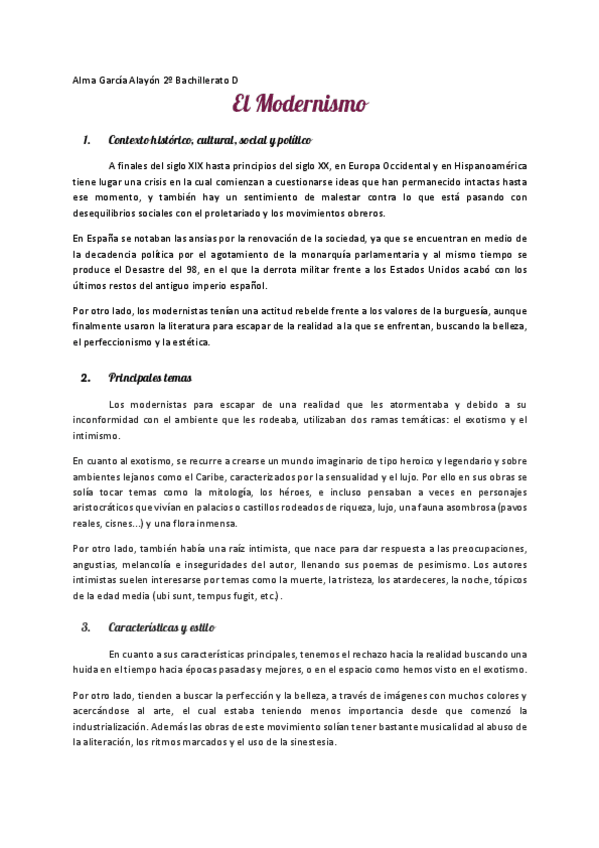 Alma García Alayón 2º Bachillerato D

El Modernismo

1. Contexto histórico, cultural, social y político

A finales del siglo XIX hasta principios del siglo XX, en Europa Occidental y en Hispanoamérica tiene lugar una crisis en la cual comienzan a cuestionarse ideas que han permanecido intactas hasta ese momento, y también hay un sentimiento de malestar contra lo que está pasando con desequilibrios sociales con el proletariado y los movimientos obreros.

En España se notaban las ansias por la renovación de la sociedad, ya que se encuentran en medio de la decadencia política por el agotamiento de la monarquía parlamentaria y al mismo tiempo se produce el Desastre del 98, en el que la derrota militar frente a los Estados Unidos acabó con los últimos restos del antiguo imperio español.

Por otro lado, los modernistas tenían una actitud rebelde frente a los valores de la burguesía, aunque finalmente usaron la literatura para escapar de la realidad a la que se enfrentan, buscando la belleza, el perfeccionismo y la estética.

2. Principales temas

Los modernistas para escapar de una realidad que les atormentaba y debido a su inconformidad con el ambiente que les rodeaba, utilizaban dos ramas temáticas: el exotismo y el intimismo.

En cuanto al exotismo, se recurre a crearse un mundo imaginario de tipo heroico y legendario y sobre ambientes lejanos como el Caribe, caracterizados por la sensualidad y el lujo. Por ello en sus obras se solía tocar temas como la mitología, los héroes, e incluso pensaban a veces en personajes aristocráticos que vivían en palacios o castillos rodeados de riqueza, lujo, una fauna asombrosa (pavos reales, cisnes...) y una flora inmensa.

Por otro lado, también había una raíz intimista, que nace para dar respuesta a las preocupaciones, angustias, melancolía e inseguridades del autor, llenando sus poemas de pesimismo. Los autores intimistas suelen interesarse por temas como la muerte, la tristeza, los atardeceres, la noche, tópicos de la edad media (ubi sunt, tempus fugit, etc.).

3. Características y estilo

En cuanto a sus características principales, tenemos el rechazo hacia la realidad buscando una huida en el tiempo hacia épocas pasadas y mejores, o en el espacio como hemos visto en el exotismo.

Por otro lado, tienden a buscar la perfección y la belleza, a través de imágenes con muchos colores y acercándose al arte, el cual estaba teniendo menos importancia desde que comenzó la industrialización. Además las obras de este movimiento solían tener bastante musicalidad al abuso de la aliteración, los ritmos marcados y el uso de la sinestesia.